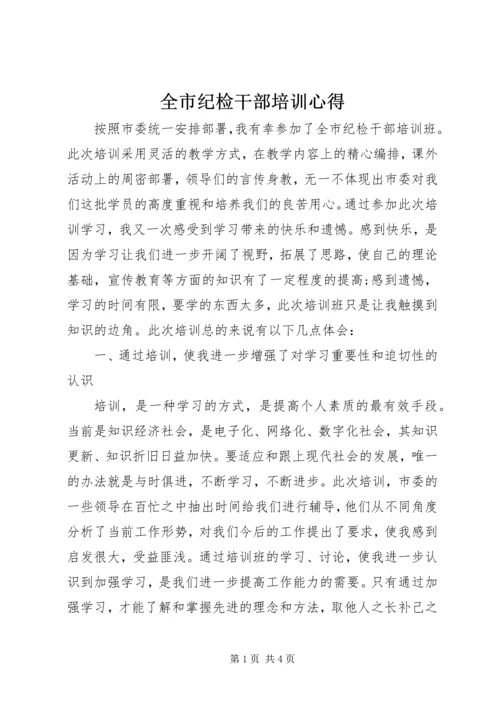 全市纪检干部培训心得

按照市委统一安排部署,我有幸参加了全市纪检干部培训班。此次培训采用灵活的教学方式，在教学内容上的精心编排，课外活动上的周密部署，领导们的言传身教，无一不体现出市委对我们这批学员的高度重视和培养我们的良苦用心。通过参加此次培训学习，我又一次感受到学习带来的快乐和遗憾。感到快乐，是因为学习让我们进一步开阔了视野，拓展了思路，使自己的理论基础，宣传教育等方面的知识有了一定程度的提高;感到遗憾，学习的时间有限，要学的东西太多，此次培训班只是让我触摸到知识的边角。此次培训总的来说有以下几点体会：

一、通过培训，使我进一步增强了对学习重要性和迫切性的认识

培训，是一种学习的方式，是提高个人素质的最有效手段。当前是知识经济社会，是电子化、网络化、数字化社会，其知识更新、知识折旧日益加快。要适应和跟上现代社会的发展，唯一的办法就是与时俱进，不断学习，不断进步。此次培训，市委的一些领导在百忙之中抽出时间给我们进行辅导，他们从不同角度分析了当前工作形势，对我们今后的工作提出了要求，使我感到启发很大，受益匪浅。通过培训班的学习、讨论，使我进一步认识到加强学习，是我们进一步提高工作能力的需要。只有通过加强学习，才能了解和掌握先进的理念和方法，取他人之长补己之

第1页 共4页